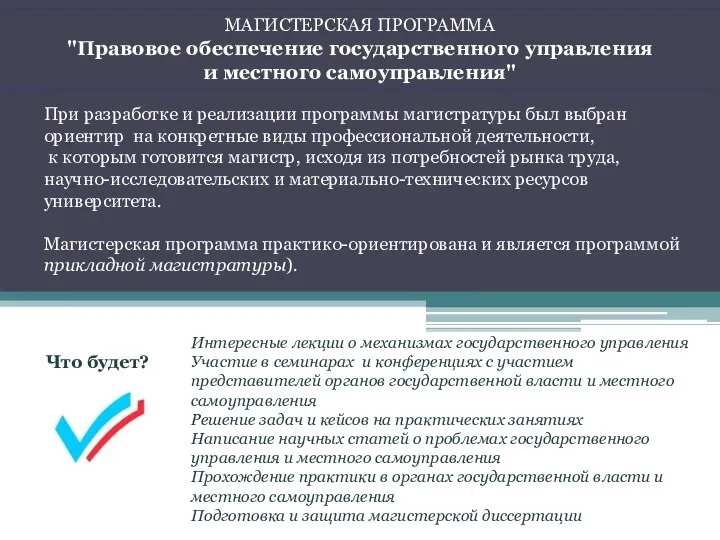 МАГИСТЕРСКАЯ ПРОГРАММА
"Правовое обеспечение государственного управления и местного самоуправления"

При разработке и реализации программы магистратуры был выбран ориентир на конкретные виды профессиональной деятельности, к которым готовится магистр, исходя из потребностей рынка труда, научно-исследовательских и материально-технических ресурсов университета.

Магистерская программа практико-ориентирована и является программой прикладной магистратуры).

Что будет?

Интересные лекции о механизмах государственного управления
Участие в семинарах и конференциях с участием представителей органов государственной власти и местного самоуправления
Решение задач и кейсов на практических занятиях
Написание научных статей о проблемах государственного управления и местного самоуправления
Прохождение практики в органах государственной власти и местного самоуправления
Подготовка и защита магистерской диссертации